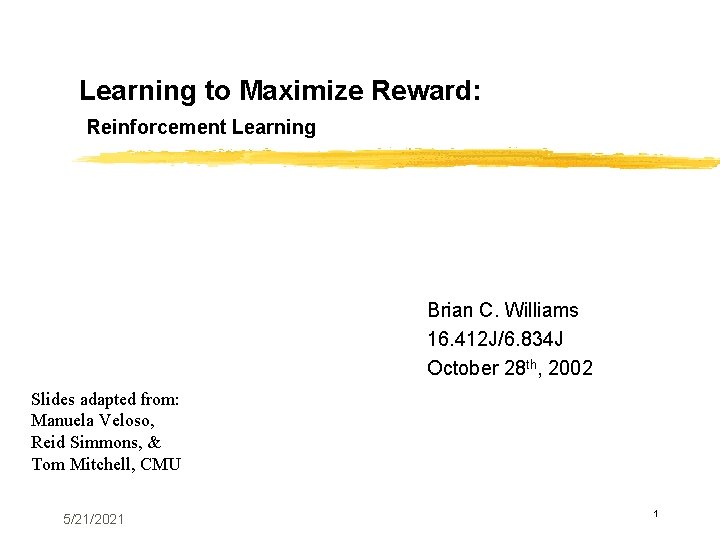 Learning to Maximize Reward:

Reinforcement Learning

Brian C. Williams
16.412J/6.834J
October 28th, 2002

Slides adapted from:
Manuela Veloso,
Reid Simmons, &
Tom Mitchell, CMU

5/21/2021

1